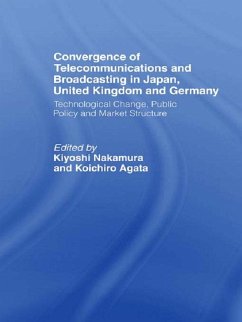 Convergence of Telecommunications and Broadcasting in Japan, United Kingdom and Germany

Technological Change, Public Policy and Market Structure

Edited by
Kiyoshi Nakamura
and Koichiro Agata